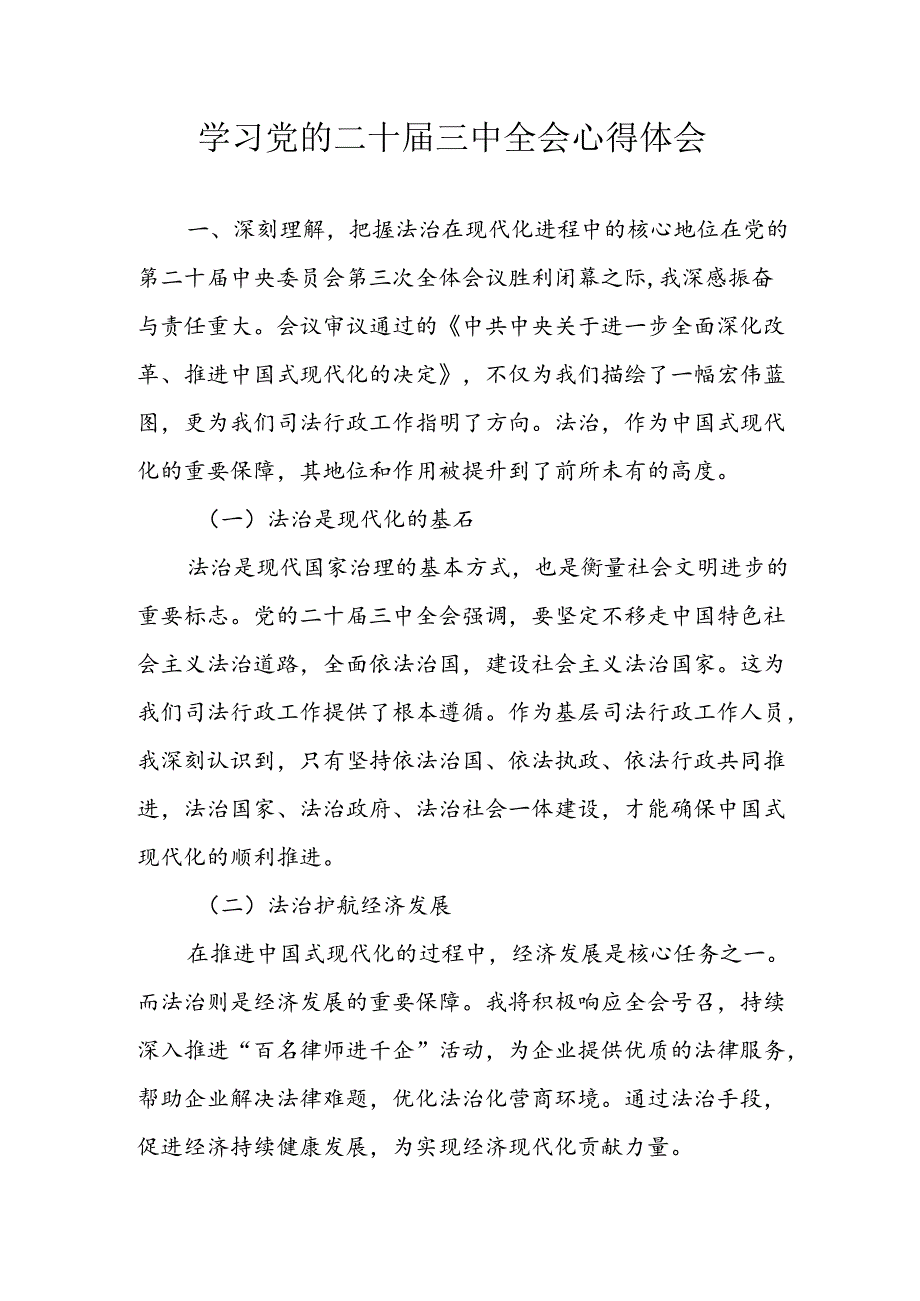 学习党的二十届三中全会心得体会

一、深刻理解，把握法治在现代化进程中的核心地位在党的第二十届中央委员会第三次全体会议胜利闭幕之际，我深感振奋与责任重大。会议审议通过的《中共中央关于进一步全面深化改革、推进中国式现代化的决定》，不仅为我们描绘了一幅宏伟蓝图，更为我们司法行政工作指明了方向。法治，作为中国式现代化的重要保障，其地位和作用被提升到了前所未有的高度。

（一）法治是现代化的基石

法治是现代国家治理的基本方式，也是衡量社会文明进步的重要标志。党的二十届三中全会强调，要坚定不移走中国特色社会主义法治道路，全面依法治国，建设社会主义法治国家。这为我们司法行政工作提供了根本遵循。作为基层司法行政工作人员，我深刻认识到，只有坚持依法治国、依法执政、依法行政共同推进，法治国家、法治政府、法治社会一体建设，才能确保中国式现代化的顺利推进。

（二）法治护航经济发展

在推进中国式现代化的过程中，经济发展是核心任务之一。而法治则是经济发展的重要保障。我将积极响应全会号召，持续深入推进“百名律师进千企”活动，为企业提供优质的法律服务，帮助企业解决法律难题，优化法治化营商环境。通过法治手段，促进经济持续健康发展，为实现经济现代化贡献力量。